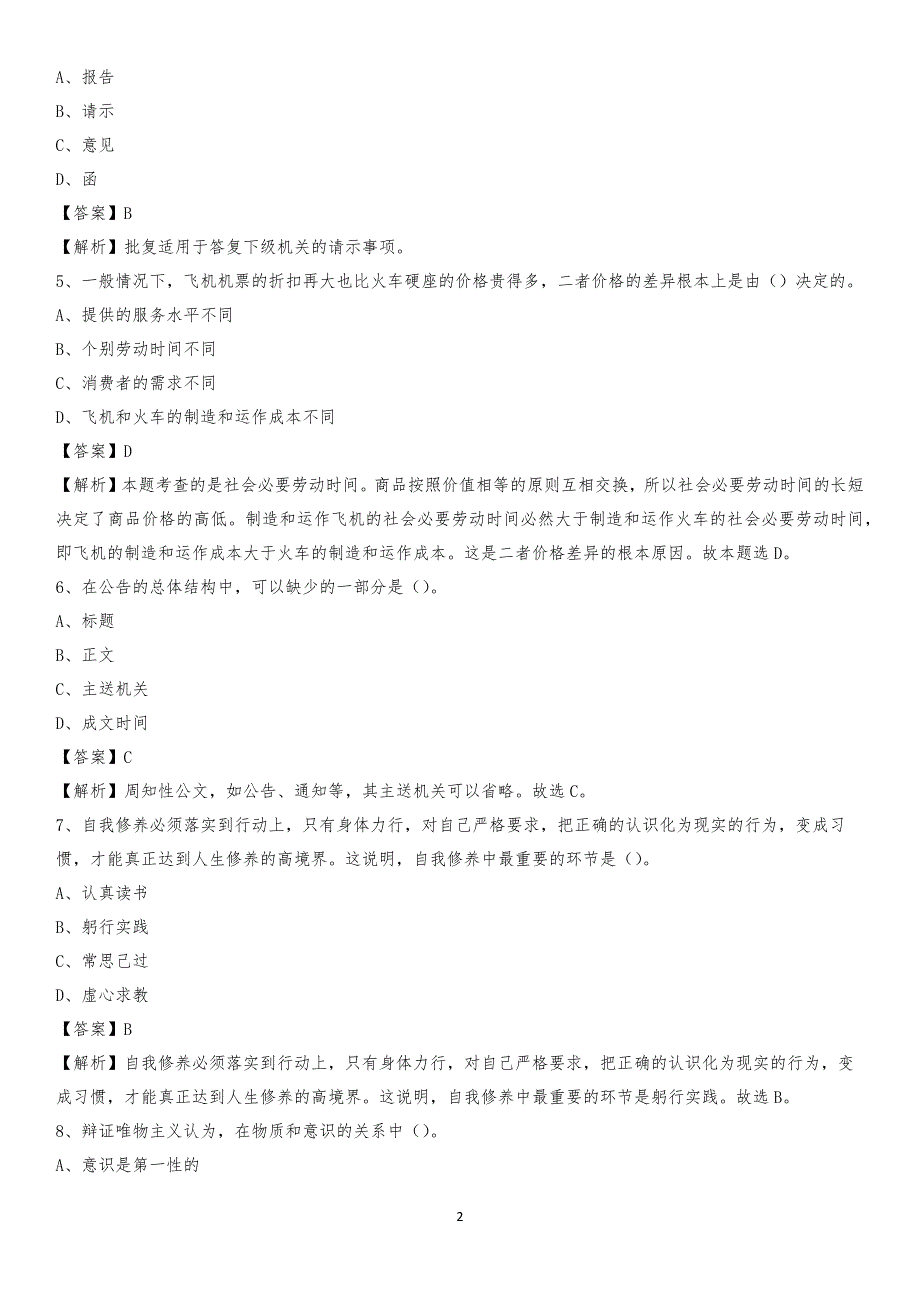 A、报告

B、请示

C、意见

D、函

【答案】B

【解析】批复适用于答复下级机关的请示事项。

5、一般情况下，飞机机票的折扣再大也比火车硬座的价格贵得多，二者价格的差异根本上是由（）决定的。

A、提供的服务水平不同

B、个别劳动时间不同

C、消费者的需求不同

D、飞机和火车的制造和运作成本不同

【答案】D

【解析】本题考查的是社会必要劳动时间。商品按照价值相等的原则互相交换，所以社会必要劳动时间的长短决定了商品价格的高低。制造和运作飞机的社会必要劳动时间必然大于制造和运作火车的社会必要劳动时间，即飞机的制造和运作成本大于火车的制造和运作成本。这是二者价格差异的根本原因。故本题选D。

6、在公告的总体结构中，可以缺少的一部分是（）。

A、标题

B、正文

C、主送机关

D、成文时间

【答案】C

【解析】周知性公文，如公告、通知等，其主送机关可以省略。故选C。

7、自我修养必须落实到行动上，只有身体力行，对自己严格要求，把正确的认识化为现实的行为，变成习惯，才能真正达到人生修养的高境界。这说明，自我修养中最重要的环节是（）。

A、认真读书

B、躬行实践

C、常思己过

D、虚心求教

【答案】B

【解析】自我修养必须落实到行动上，只有身体力行，对自己严格要求，把正确的认识化为现实的行为，变成习惯，才能真正达到人生修养的高境界。这说明，自我修养中最重要的环节是躬行实践。故选B。

8、辩证唯物主义认为，在物质和意识的关系中（）。

A、意识是第一性的

2